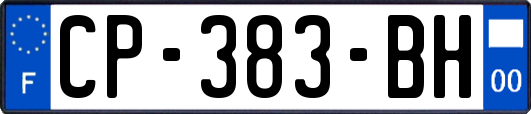 F
CP-383-BH
00